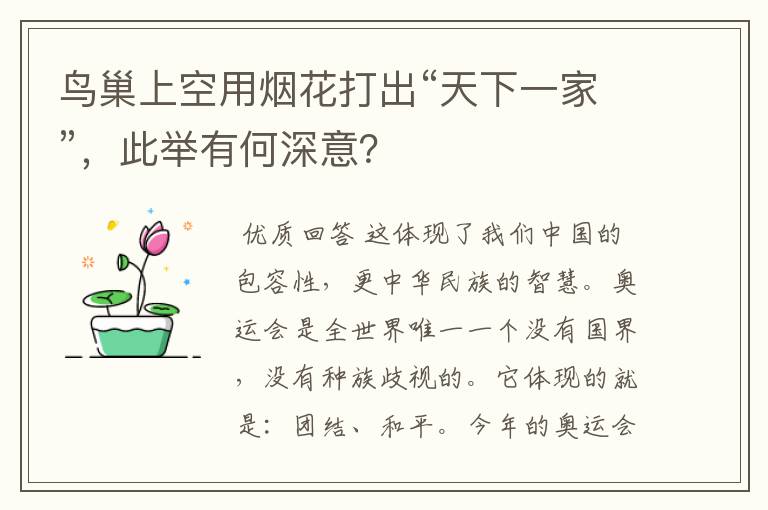 鸟巢上空用烟花打出“天下一家”，此举有何深意?

优质回答 这体现了我们中国的包容性，更中华民族的智慧。奥运会是全世界唯一一个没有国界，没有种族歧视的。它体现的就是：团结、和平。今年的奥运会